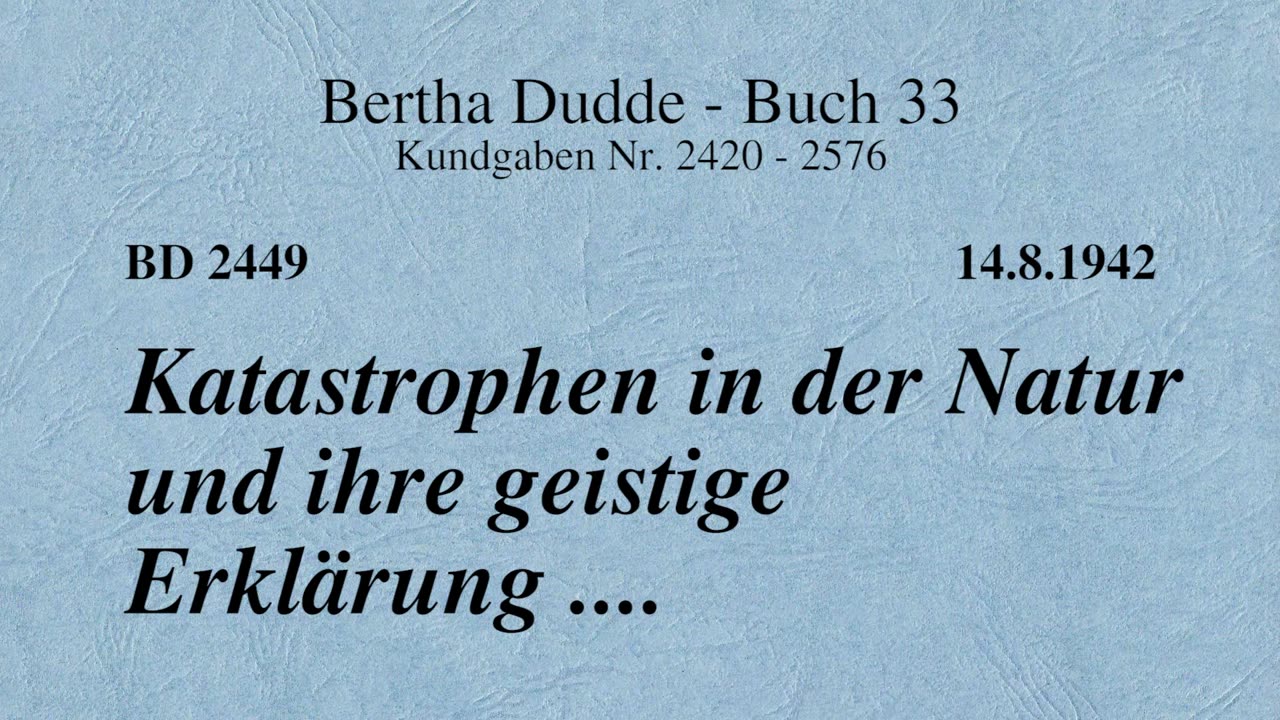 Bertha Dudde - Buch 33
Kundgaben Nr. 2420 - 2576

BD 2449

14.8.1942

Katastrophen in der Natur und ihre geistige Erklärung ....